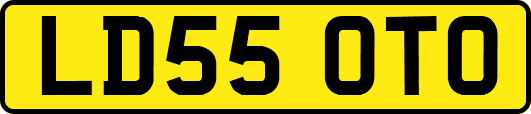 LD55 OTO